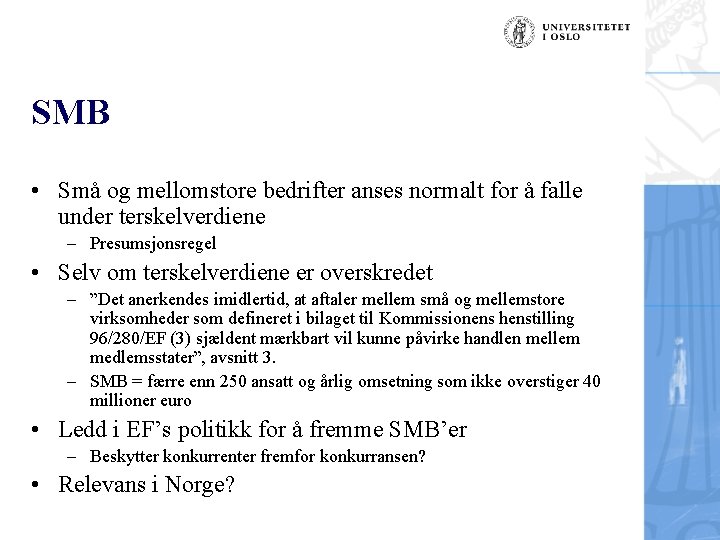 UNIVERSITETET I OSLO

SMB

• Små og mellomstore bedrifter anses normalt for å falle under terskelverdiene
– Presumsjonsregel
• Selv om terskelverdiene er overskredet
– ”Det anerkendes imidlertid, at aftaler mellem små og mellemstore virksomheder som defineret i bilaget til Kommissionens henstilling 96/280/EF (3) sjældent mærkbart vil kunne påvirke handlen mellem medlemsstater”, avsnitt 3.
– SMB = færre enn 250 ansatt og årlig omsetning som ikke overstiger 40 millioner euro
• Ledd i EF’s politikk for å fremme SMB’er
– Beskytter konkurrenter fremfor konkurransen?
• Relevans i Norge?